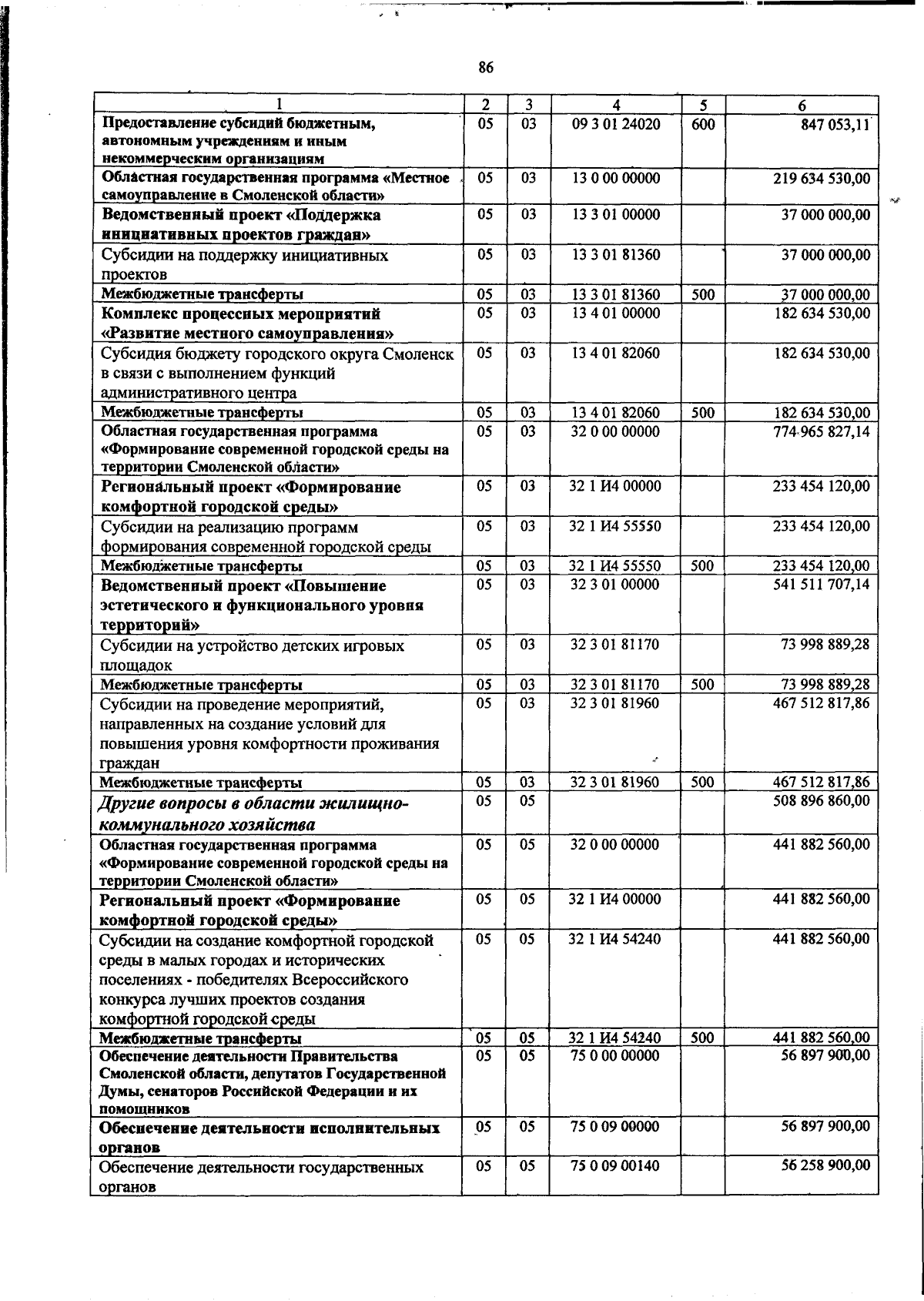 86

| 1 | 2 | 3 | 4 | 5 | 6 |
|---|---|---|---|---|---|
| Предоставление субсидий бюджетным, автономным учреждениям и иным некоммерческим организациям | 05 | 03 | 09 3 01 24020 | 600 | 847 053,11 |
| Областная государственная программа «Местное самоуправление в Смоленской области» | 05 | 03 | 13 0 00 00000 | | 219 634 530,00 |
| Ведомственный проект «Поддержка инициативных проектов граждан» | 05 | 03 | 13 3 01 00000 | | 37 000 000,00 |
| Субсидии на поддержку инициативных проектов | 05 | 03 | 13 3 01 81360 | | 37 000 000,00 |
| Межбюджетные трансферты | 05 | 03 | 13 3 01 81360 | 500 | 37 000 000,00 |
| Комплекс процессных мероприятий «Развитие местного самоуправления» | 05 | 03 | 13 4 01 00000 | | 182 634 530,00 |
| Субсидия бюджету городского округа Смоленск в связи с выполнением функций административного центра | 05 | 03 | 13 4 01 82060 | | 182 634 530,00 |
| Межбюджетные трансферты | 05 | 03 | 13 4 01 82060 | 500 | 182 634 530,00 |
| Областная государственная программа «Формирование современной городской среды на территории Смоленской области» | 05 | 03 | 32 0 00 00000 | | 774 965 827,14 |
| Региональный проект «Формирование комфортной городской среды» | 05 | 03 | 32 1 И4 00000 | | 233 454 120,00 |
| Субсидии на реализацию программ формирования современной городской среды | 05 | 03 | 32 1 И4 55550 | | 233 454 120,00 |
| Межбюджетные трансферты | 05 | 03 | 32 1 И4 55550 | 500 | 233 454 120,00 |
| Ведомственный проект «Повышение эстетического и функционального уровня территорий» | 05 | 03 | 32 3 01 00000 | | 541 511 707,14 |
| Субсидии на устройство детских игровых площадок | 05 | 03 | 32 3 01 81170 | | 73 998 889,28 |
| Межбюджетные трансферты | 05 | 03 | 32 3 01 81170 | 500 | 73 998 889,28 |
| Субсидии на проведение мероприятий, направленных на создание условий для повышения уровня комфортности проживания граждан | 05 | 03 | 32 3 01 81960 | | 467 512 817,86 |
| Межбюджетные трансферты | 05 | 03 | 32 3 01 81960 | 500 | 467 512 817,86 |
| Другие вопросы в области жилищно-коммунального хозяйства | 05 | 05 | | | 508 896 860,00 |
| Областная государственная программа «Формирование современной городской среды на территории Смоленской области» | 05 | 05 | 32 0 00 00000 | | 441 882 560,00 |
| Региональный проект «Формирование комфортной городской среды» | 05 | 05 | 32 1 И4 00000 | | 441 882 560,00 |
| Субсидии на создание комфортной городской среды в малых городах и исторических поселениях - победителях Всероссийского конкурса лучших проектов создания комфортной городской среды | 05 | 05 | 32 1 И4 54240 | | 441 882 560,00 |
| Межбюджетные трансферты | 05 | 05 | 32 1 И4 54240 | 500 | 441 882 560,00 |
| Обеспечение деятельности Правительства Смоленской области, депутатов Государственной Думы, сенаторов Российской Федерации и их помощников | 05 | 05 | 75 0 00 00000 | | 56 897 900,00 |
| Обеспечение деятельности исполнительных органов | 05 | 05 | 75 0 09 00000 | | 56 897 900,00 |
| Обеспечение деятельности государственных органов | 05 | 05 | 75 0 09 00140 | | 56 258 900,00 |